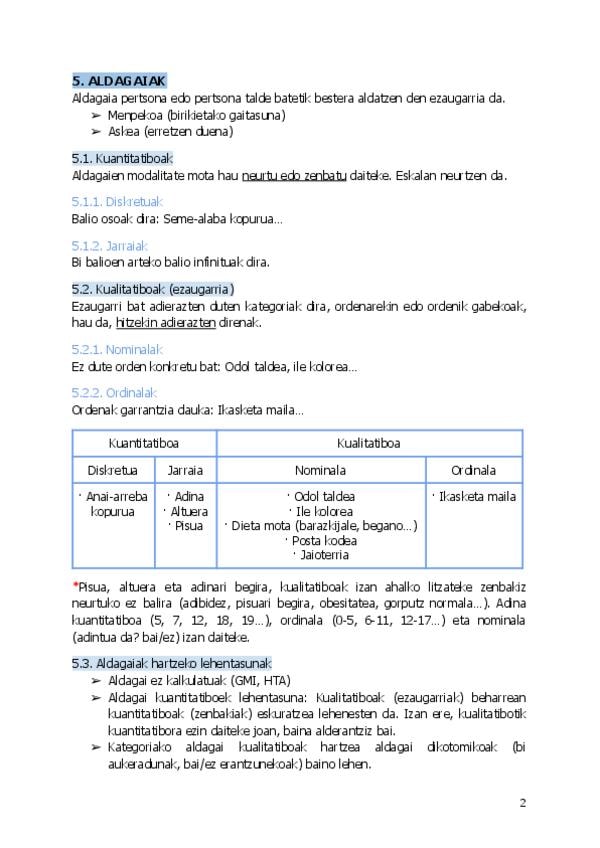 5. ALDAGAIAK
Aldagaia pertsona edo pertsona talde batetik bestera aldatzen den ezaugarria da.
➢ Menpekoa (birikietako gaitasuna)
➢ Askea (erretzen duena)

5.1. Kuantitatiboak
Aldagaien modalitate mota hau neurtu edo zenbatu daiteke. Eskalan neurtzen da.

5.1.1. Diskretuak
Balio osoak dira: Seme-alaba kopurua...

5.1.2. Jarraiak
Bi balioen arteko balio infinituak dira.

5.2. Kualitatiboak (ezaugarria)
Ezaugarri bat adierazten duten kategoriak dira, ordenarekin edo ordenik gabekoak, hau da, hitzekin adierazten direnak.

5.2.1. Nominalak
Ez dute orden konkretu bat: Odol taldea, ile kolorea...

5.2.2. Ordinalak
Ordenak garrantzia dauka: Ikasketa maila...

| Kuantitatiboa | | Kualitatiboa | |
|---|---|---|---|
| Diskretua | Jarraia | Nominala | Ordinala |
| · Anai-arreba kopurua | · Adina · Altuera · Pisua | · Odol taldea · Ile kolorea · Dieta mota (barazkijale, begano...) · Posta kodea · Jaioterria | · Ikasketa maila |

*Pisua, altuera eta adinari begira, kualitatiboak izan ahalko litzateke zenbakiz neurtuko ez balira (adibidez, pisuari begira, obesitatea, gorputz normala...). Adina kuantitatiboa (5, 7, 12, 18, 19...), ordinala (0-5, 6-11, 12-17...) eta nominala (adintua da? bai/ez) izan daiteke.

5.3. Aldagaiak hartzeko lehentasunak
➢ Aldagai ez kalkulatuak (GMI, HTA)
➢ Aldagai kuantitatiboek lehentasuna: Kualitatiboak (ezaugarriak) beharrean kuantitatiboak (zenbakiak) eskuratzea lehenesten da. Izan ere, kualitatibotik kuantitatibora ezin daiteke joan, baina alderantziz bai.
➢ Kategoriako aldagai kualitatiboak hartzea aldagai dikotomikoak (bi aukeradunak, bai/ez erantzunekoak) baino lehen.

2